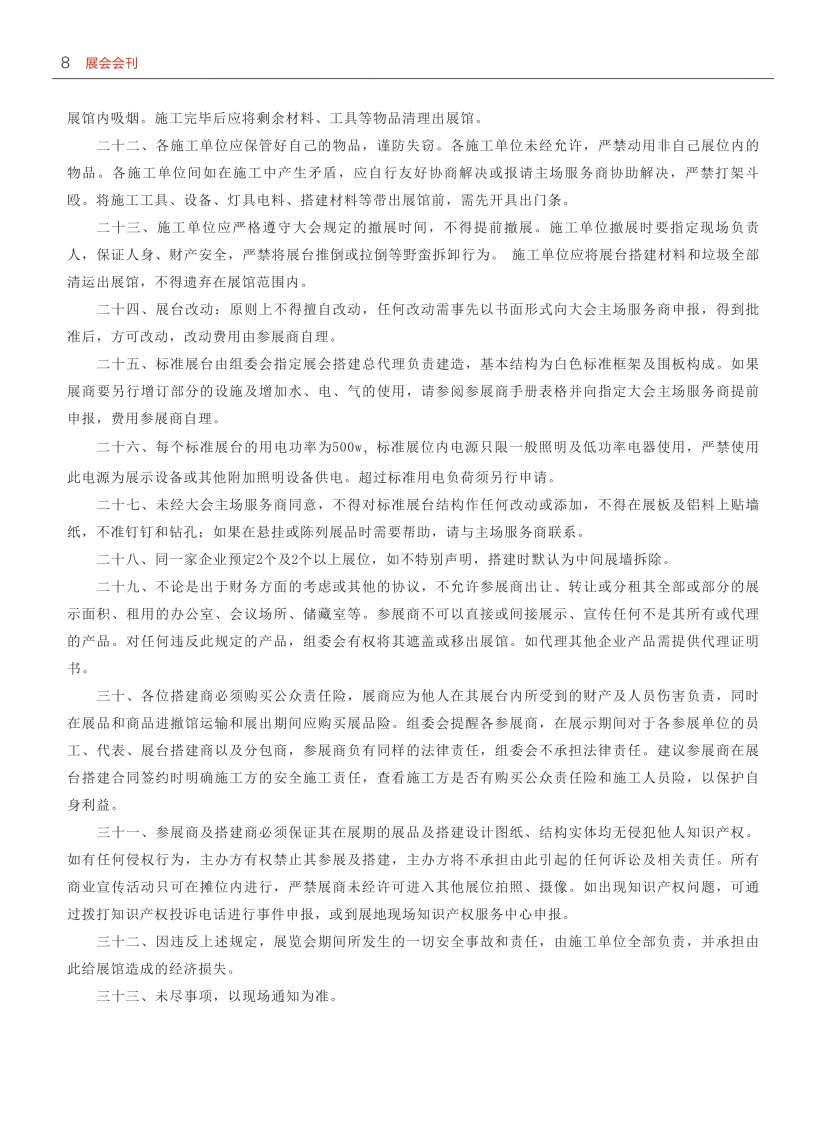 8 展会会刊

展馆内吸烟。施工完毕后应将剩余材料、工具等物品清理出展馆。

二十二、各施工单位应保管好自己的物品，谨防失窃。各施工单位未经允许，严禁动用非自己展位内的物品。各施工单位间如在施工中产生矛盾，应自行友好协商解决或报请主场服务商协助解决，严禁打架斗殴。将施工工具、设备、灯具电料、搭建材料等带出展馆前，需先开具出门条。

二十三、施工单位应严格遵守大会规定的撤展时间，不得提前撤展。施工单位撤展时要指定现场负责人，保证人身、财产安全，严禁将展台推倒或拉倒等野蛮拆卸行为。 施工单位应将展台搭建材料和垃圾全部清运出展馆，不得遗弃在展馆范围内。

二十四、展台改动：原则上不得擅自改动，任何改动需事先以书面形式向大会主场服务商申报，得到批准后，方可改动，改动费用由参展商自理。

二十五、标准展台由组委会指定展会搭建总代理负责建造，基本结构为白色标准框架及围板构成。如果展商要另行增订部分的设施及增加水、电、气的使用，请参阅参展商手册表格并向指定大会主场服务商提前申报，费用参展商自理。

二十六、每个标准展台的用电功率为500w，标准展位内电源只限一般照明及低功率电器使用，严禁使用此电源为展示设备或其他附加照明设备供电。超过标准用电负荷须另行申请。

二十七、未经大会主场服务商同意，不得对标准展台结构作任何改动或添加，不得在展板及铝料上贴墙纸，不准钉钉和钻孔；如果在悬挂或陈列展品时需要帮助，请与主场服务商联系。

二十八、同一家企业预定2个及2个以上展位，如不特别声明，搭建时默认为中间展墙拆除。

二十九、不论是出于财务方面的考虑或其他的协议，不允许参展商出让、转让或分租其全部或部分的展示面积、租用的办公室、会议场所、储藏室等。参展商不可以直接或间接展示、宣传任何不是其所有或代理的产品。对任何违反此规定的产品，组委会有权将其遮盖或移出展馆。如代理其他企业产品需提供代理证明书。

三十、各位搭建商必须购买公众责任险，展商应为他人在其展台内所受到的财产及人员伤害负责，同时在展品和商品进撤馆运输和展出期间应购买展品险。组委会提醒各参展商，在展示期间对于各参展单位的员工、代表、展台搭建商以及分包商，参展商负有同样的法律责任，组委会不承担法律责任。建议参展商在展台搭建合同签约时明确施工方的安全施工责任，查看施工方是否有购买公众责任险和施工人员险，以保护自身利益。

三十一、参展商及搭建商必须保证其在展期的展品及搭建设计图纸、结构实体均无侵犯他人知识产权。如有任何侵权行为，主办方有权禁止其参展及搭建，主办方将不承担由此引起的任何诉讼及相关责任。所有商业宣传活动只可在摊位内进行，严禁展商未经许可进入其他展位拍照、摄像。如出现知识产权问题，可通过拨打知识产权投诉电话进行事件申报，或到展地现场知识产权服务中心申报。

三十二、因违反上述规定，展览会期间所发生的一切安全事故和责任，由施工单位全部负责，并承担由此给展馆造成的经济损失。

三十三、未尽事项，以现场通知为准。